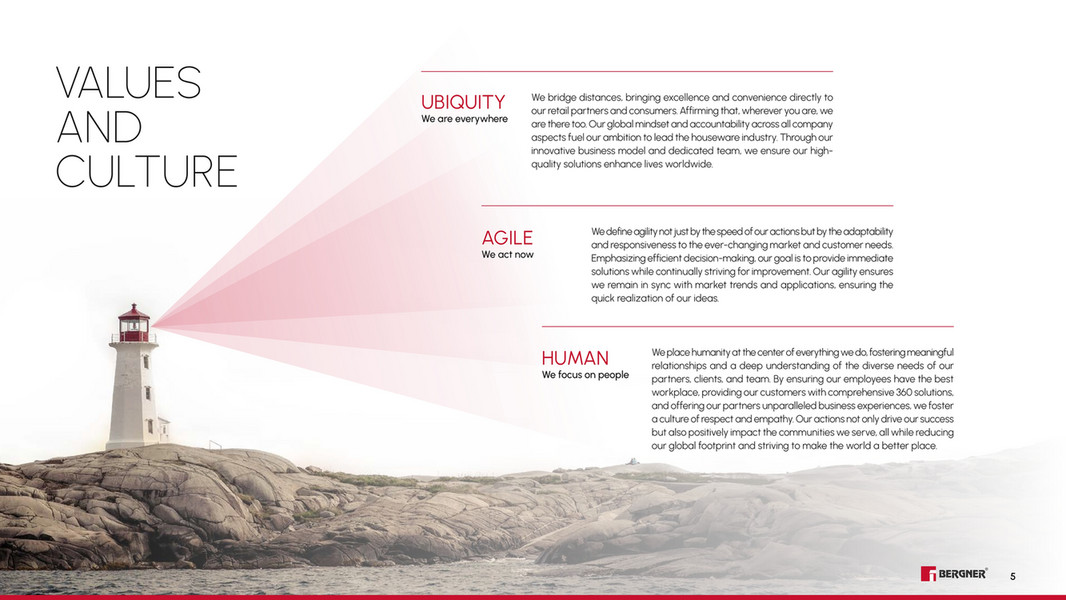 VALUES
AND
CULTURE

UBIQUITY
We are everywhere

We bridge distances, bringing excellence and convenience directly to our retail partners and consumers. Affirming that, wherever you are, we are there too. Our global mindset and accountability across all company aspects fuel our ambition to lead the houseware industry. Through our innovative business model and dedicated team, we ensure our high-quality solutions enhance lives worldwide.

AGILE
We act now

We define agility not just by the speed of our actions but by the adaptability and responsiveness to the ever-changing market and customer needs. Emphasizing efficient decision-making, our goal is to provide immediate solutions while continually striving for improvement. Our agility ensures we remain in sync with market trends and applications, ensuring the quick realization of our ideas.

HUMAN
We focus on people

We place humanity at the center of everything we do, fostering meaningful relationships and a deep understanding of the diverse needs of our partners, clients, and team. By ensuring our employees have the best workplace, providing our customers with comprehensive 360 solutions, and offering our partners unparalleled business experiences, we foster a culture of respect and empathy. Our actions not only drive our success but also positively impact the communities we serve, all while reducing our global footprint and striving to make the world a better place.

BERGNER®

5